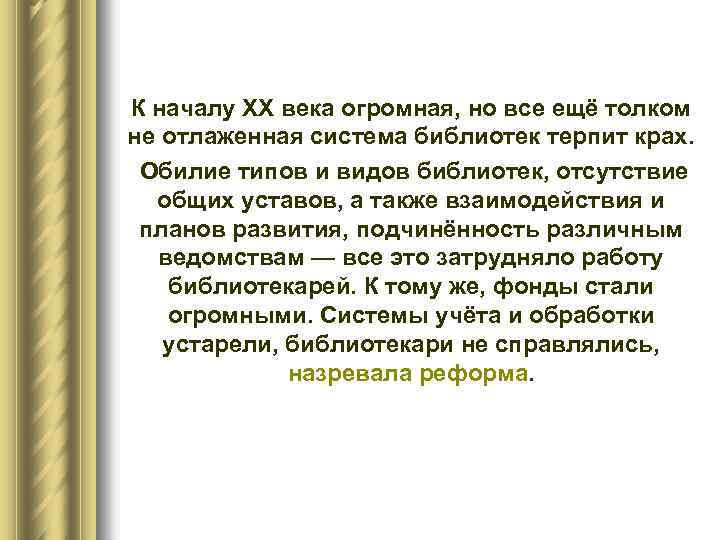 К началу XX века огромная, но все ещё толком не отлаженная система библиотек терпит крах.

Обилие типов и видов библиотек, отсутствие общих уставов, а также взаимодействия и планов развития, подчинённость различным ведомствам — все это затрудняло работу библиотекарей. К тому же, фонды стали огромными. Системы учёта и обработки устарели, библиотекари не справлялись, назревала реформа.